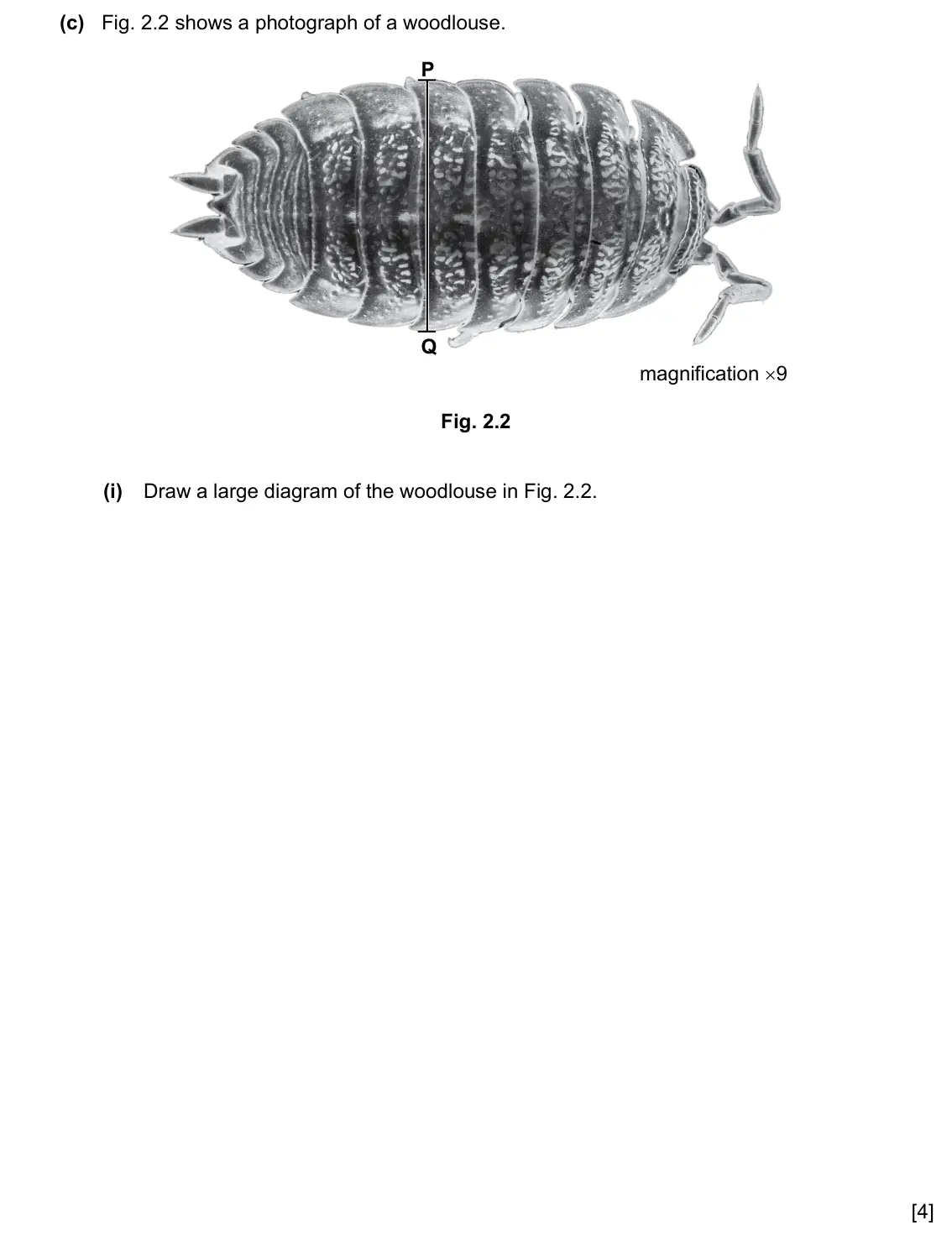 (c) Fig. 2.2 shows a photograph of a woodlouse.

P

Q

magnification ×9

Fig. 2.2

(i) Draw a large diagram of the woodlouse in Fig. 2.2.

[4]